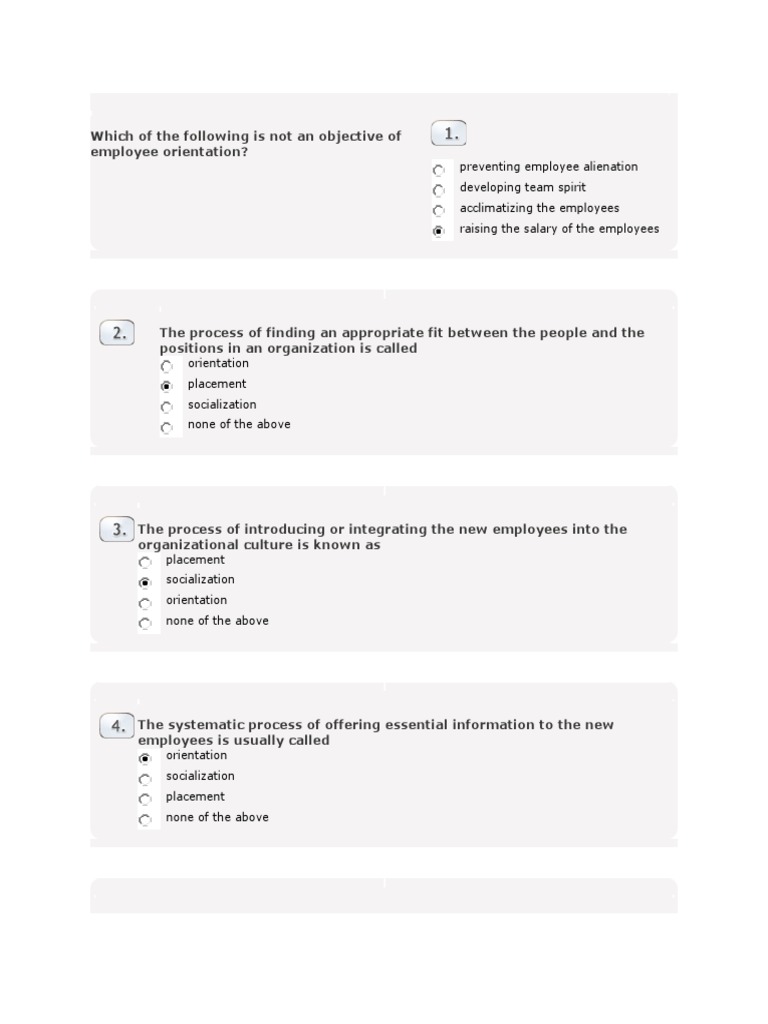 Which of the following is not an objective of employee orientation?

1.

preventing employee alienation
developing team spirit
acclimatizing the employees
raising the salary of the employees

2.

The process of finding an appropriate fit between the people and the positions in an organization is called
orientation
placement
socialization
none of the above

3.

The process of introducing or integrating the new employees into the organizational culture is known as
placement
socialization
orientation
none of the above

4.

The systematic process of offering essential information to the new employees is usually called
orientation
socialization
placement
none of the above